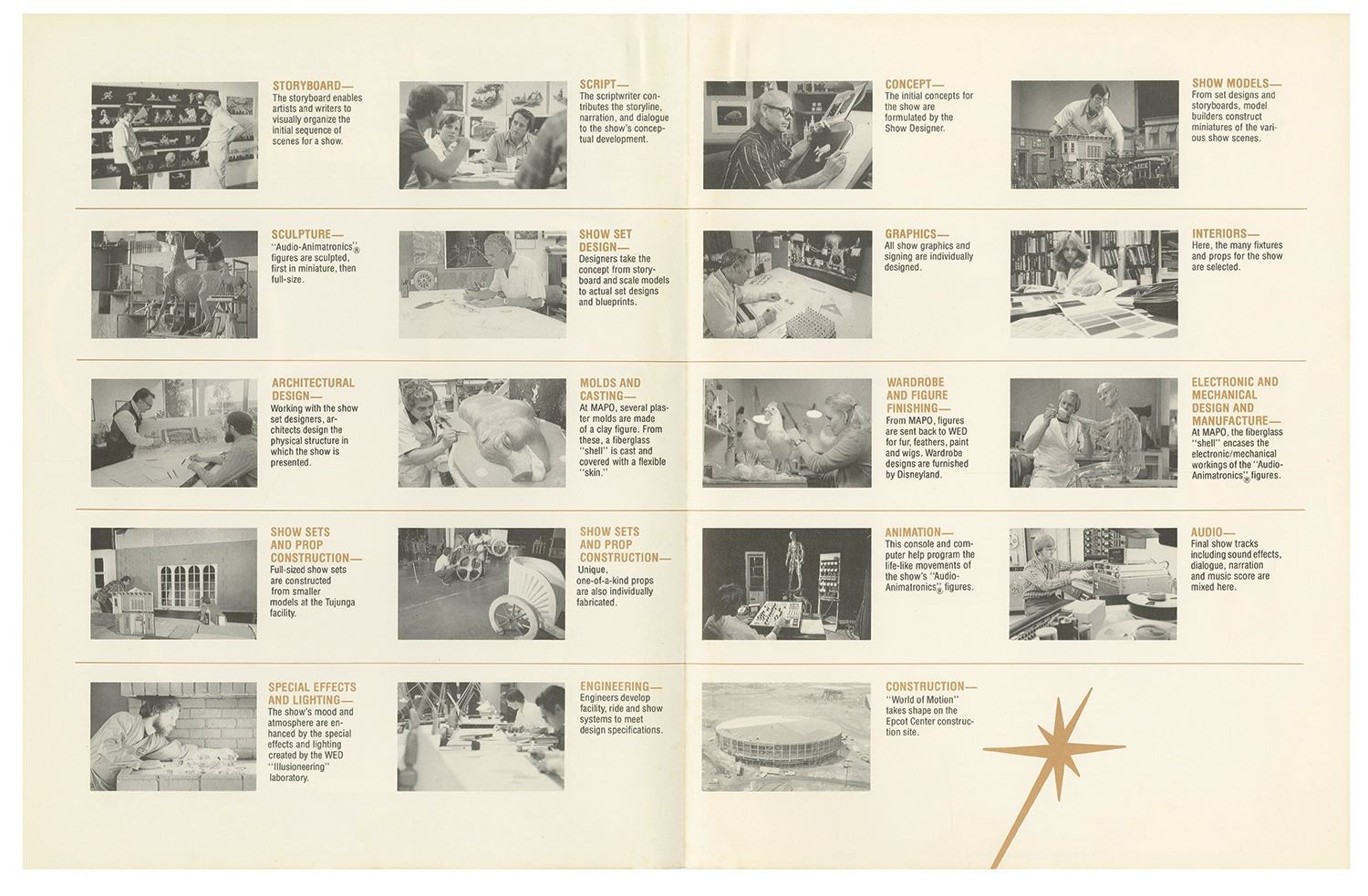 STORYBOARD—
The storyboard enables artists and writers to visually organize the initial sequence of scenes for a show.

SCRIPT—
The scriptwriter contributes the storyline, narration, and dialogue to the show's conceptual development.

CONCEPT—
The initial concepts for the show are formulated by the Show Designer.

SHOW MODELS—
From set designs and storyboards, model builders construct miniatures of the various show scenes.

SCULPTURE—
"Audio-Animatronics"® figures are sculpted, first in miniature, then full-size.

SHOW SET DESIGN—
Designers take the concept from storyboard and scale models to actual set designs and blueprints.

GRAPHICS—
All show graphics and signing are individually designed.

INTERIORS—
Here, the many fixtures and props for the show are selected.

ARCHITECTURAL DESIGN—
Working with the show set designers, architects design the physical structure in which the show is presented.

MOLDS AND CASTING—
At MAPO, several plaster molds are made of a clay figure. From these, a fiberglass "shell" is cast and covered with a flexible "skin."

WARDROBE AND FIGURE FINISHING—
From MAPO, figures are sent back to WED for fur, feathers, paint and wigs. Wardrobe designs are furnished by Disneyland.

ELECTRONIC AND MECHANICAL DESIGN AND MANUFACTURE—
At MAPO, the fiberglass "shell" encases the electronic/mechanical workings of the "Audio-Animatronics"® figures.

SHOW SETS AND PROP CONSTRUCTION—
Full-sized show sets are constructed from smaller models at the Tujunga facility.

SHOW SETS AND PROP CONSTRUCTION—
Unique, one-of-a-kind props are also individually fabricated.

ANIMATION—
This console and computer help program the life-like movements of the show's "Audio-Animatronics"® figures.

AUDIO—
Final show tracks including sound effects, dialogue, narration and music score are mixed here.

SPECIAL EFFECTS AND LIGHTING—
The show's mood and atmosphere are enhanced by the special effects and lighting created by the WED "Illusioneering" laboratory.

ENGINEERING—
Engineers develop facility, ride and show systems to meet design specifications.

CONSTRUCTION—
"World of Motion" takes shape on the Epcot Center construction site.